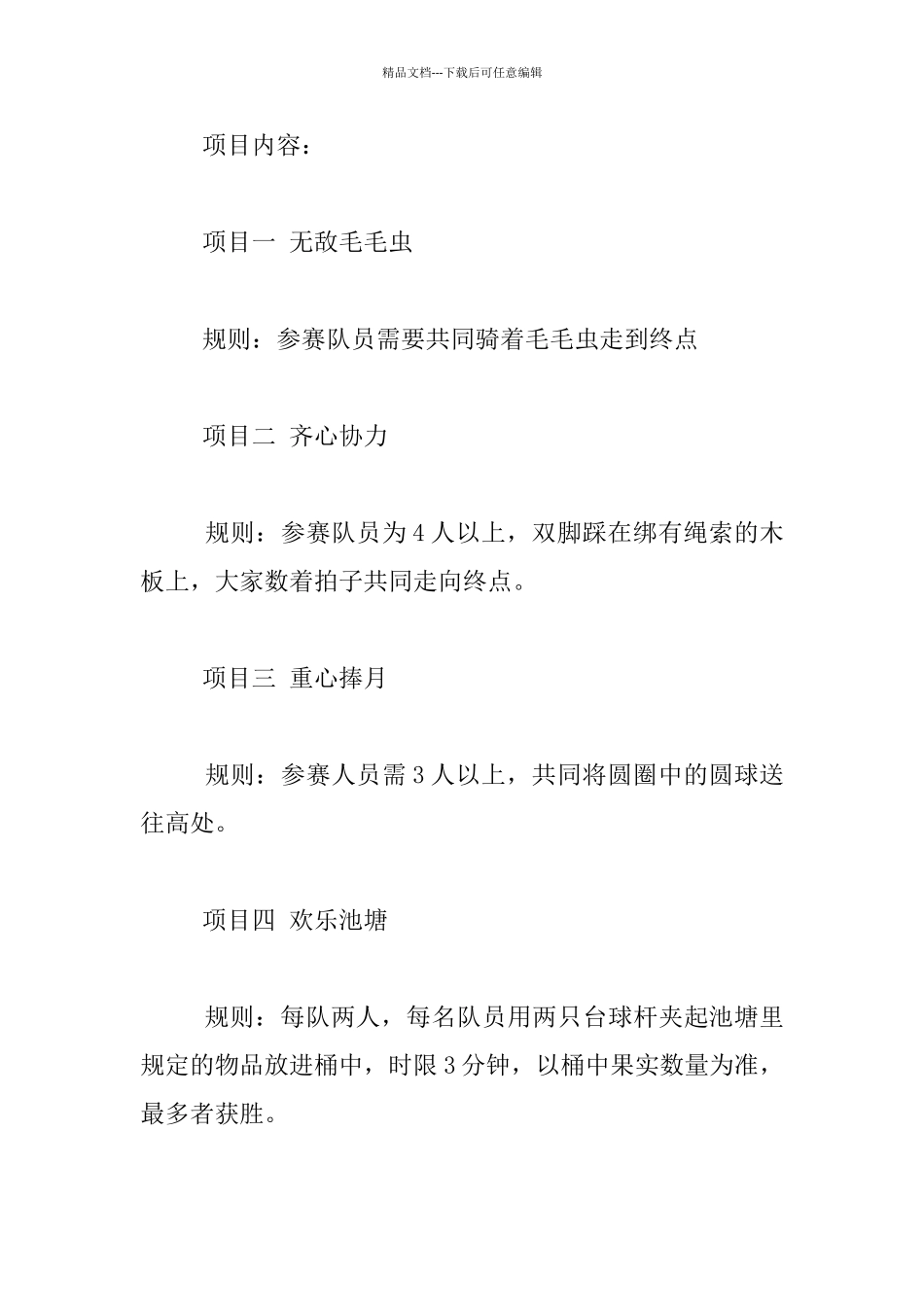 精品文档---下载后可任意编辑

项目内容：

项目一 无敌毛毛虫

规则：参赛队员需要共同骑着毛毛虫走到终点

项目二 齐心协力

规则：参赛队员为4人以上，双脚踩在绑有绳索的木板上，大家数着拍子共同走向终点。

项目三 重心捧月

规则：参赛人员需3人以上，共同将圆圈中的圆球送往高处。

项目四 欢乐池塘

规则：每队两人，每名队员用两只台球杆夹起池塘里规定的物品放进桶中，时限3分钟，以桶中果实数量为准，最多者获胜。